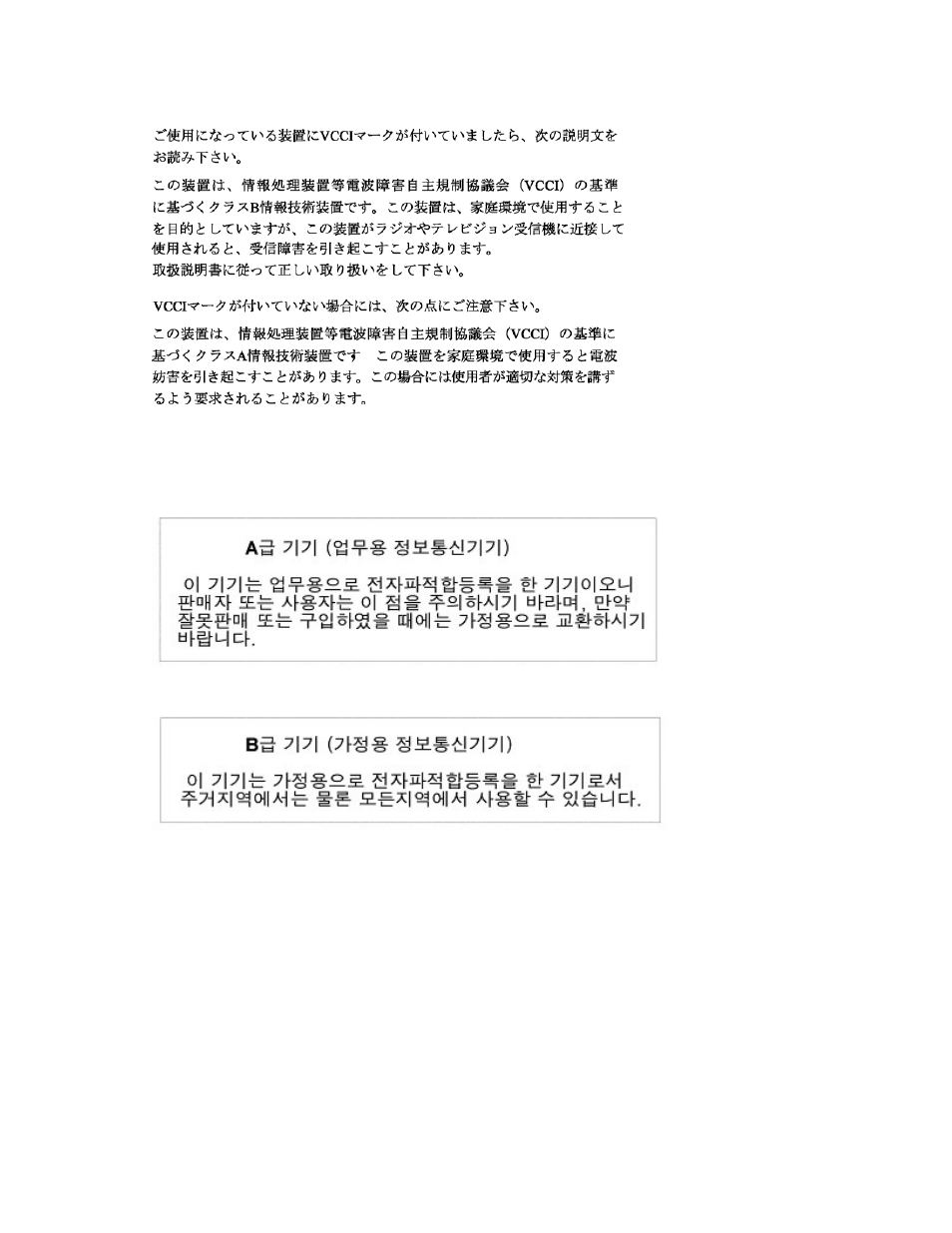 ご使用になっている装置にVCCIマークが付いていましたら、次の説明文をお読み下さい。

この装置は、情報処理装置等電波障害自主規制協議会（VCCI）の基準に基づくクラスB情報技術装置です。この装置は、家庭環境で使用することを目的としていますが、この装置がラジオやテレビジョン受信機に近接して使用されると、受信障害を引き起こすことがあります。
取扱説明書に従って正しい取り扱いをして下さい。

VCCIマークが付いていない場合には、次の点にご注意下さい。

この装置は、情報処理装置等電波障害自主規制協議会（VCCI）の基準に基づくクラスA情報技術装置です　この装置を家庭環境で使用すると電波妨害を引き起こすことがあります。この場合には使用者が適切な対策を講ずるよう要求されることがあります。

A급 기기 (업무용 정보통신기기)

이 기기는 업무용으로 전자파적합등록을 한 기기이오니 판매자 또는 사용자는 이 점을 주의하시기 바라며, 만약 잘못판매 또는 구입하였을 때에는 가정용으로 교환하시기 바랍니다.

B급 기기 (가정용 정보통신기기)

이 기기는 가정용으로 전자파적합등록을 한 기기로서 주거지역에서는 물론 모든지역에서 사용할 수 있습니다.